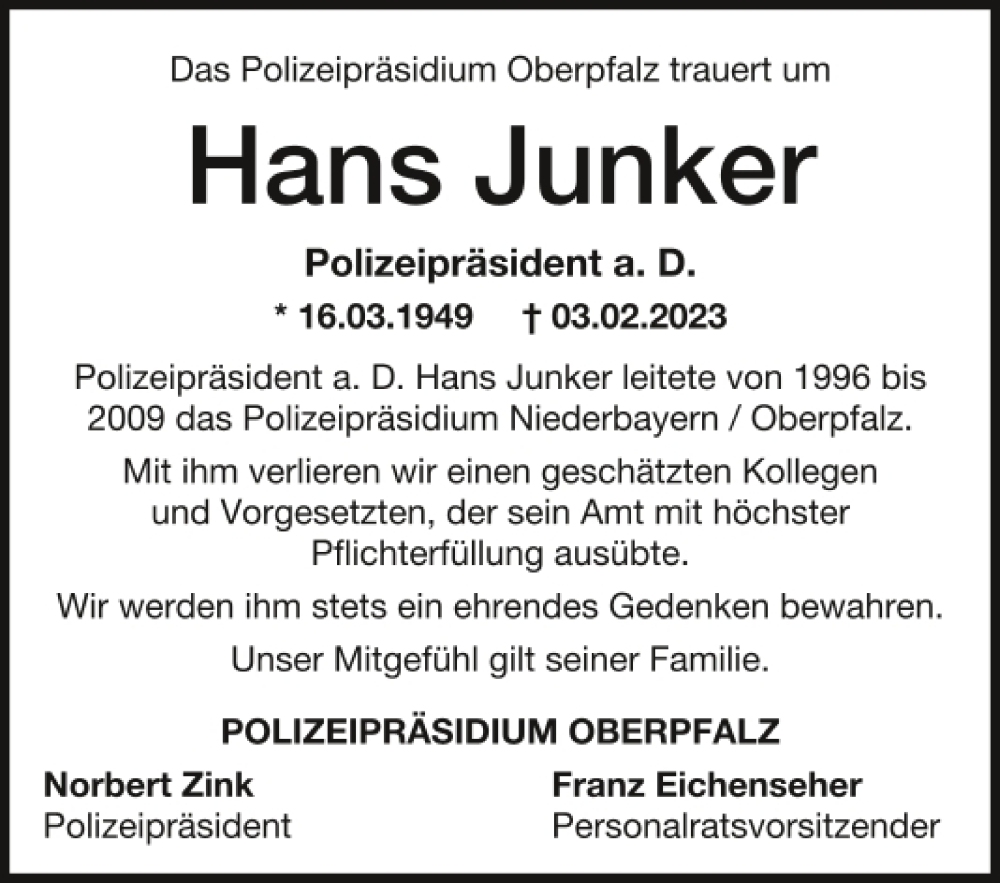 Das Polizeipräsidium Oberpfalz trauert um

Hans Junker

Polizeipräsident a. D.

* 16.03.1949 † 03.02.2023

Polizeipräsident a. D. Hans Junker leitete von 1996 bis 2009 das Polizeipräsidium Niederbayern / Oberpfalz.

Mit ihm verlieren wir einen geschätzten Kollegen und Vorgesetzten, der sein Amt mit höchster Pflichterfüllung ausübte.

Wir werden ihm stets ein ehrendes Gedenken bewahren.

Unser Mitgefühl gilt seiner Familie.

POLIZEIPRÄSIDIUM OBERPFALZ

Norbert Zink
Polizeipräsident

Franz Eichenseher
Personalratsvorsitzender